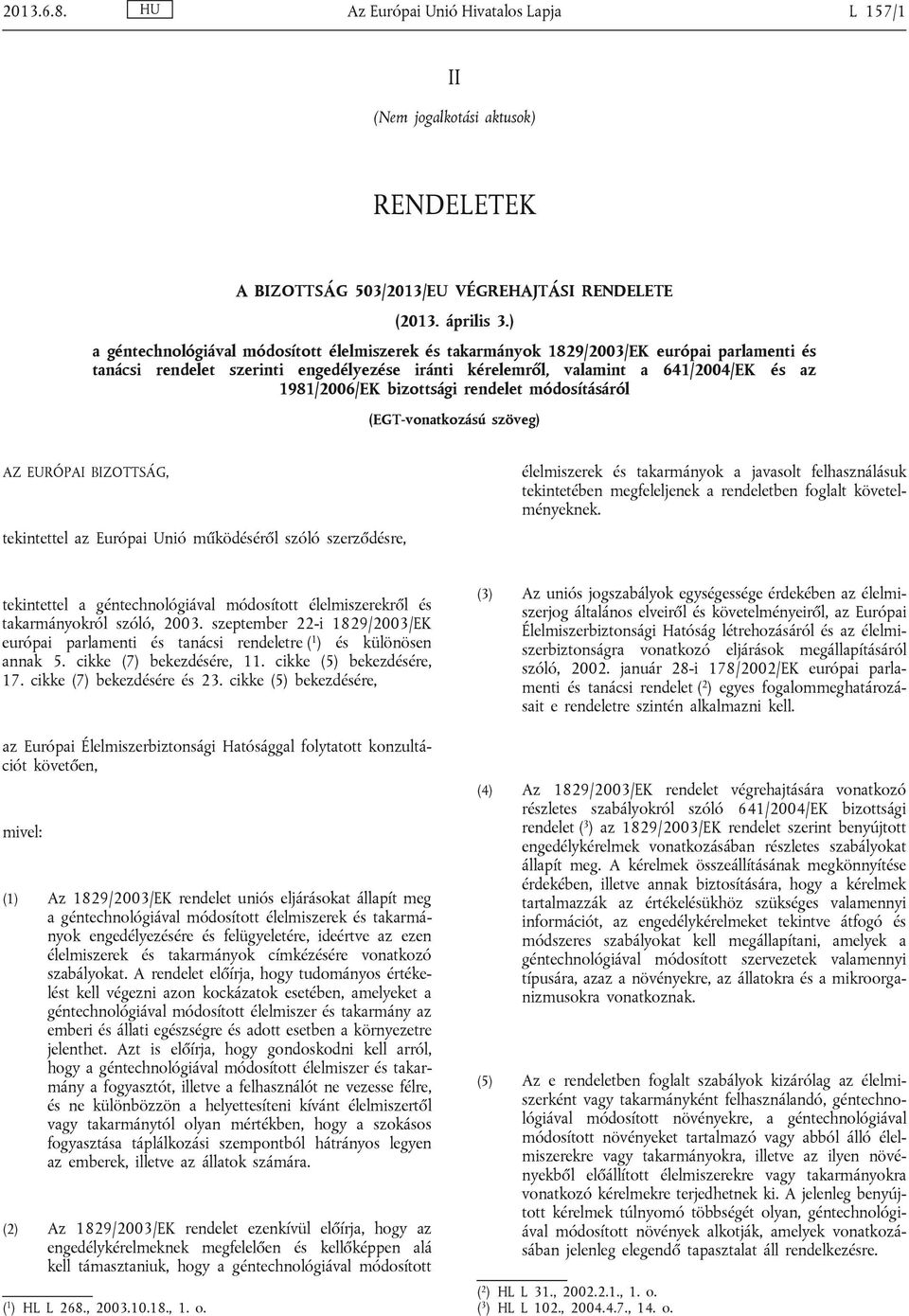 2013.6.8. HU Az Európai Unió Hivatalos Lapja L 157/1

II

(Nem jogalkotási aktusok)

RENDELETEK

A BIZOTTSÁG 503/2013/EU VÉGREHAJTÁSI RENDELETE

(2013. április 3.)

a géntechnológiával módosított élelmiszerek és takarmányok 1829/2003/EK európai parlamenti és tanácsi rendelet szerinti engedélyezése iránti kérelemről, valamint a 641/2004/EK és az 1981/2006/EK bizottsági rendelet módosításáról

(EGT-vonatkozású szöveg)

AZ EURÓPAI BIZOTTSÁG,

tekintettel az Európai Unió működéséről szóló szerződésre,

tekintettel a géntechnológiával módosított élelmiszerekről és takarmányokról szóló, 2003. szeptember 22-i 1829/2003/EK európai parlamenti és tanácsi rendeletre ($^1$) és különösen annak 5. cikke (7) bekezdésére, 11. cikke (5) bekezdésére, 17. cikke (7) bekezdésére és 23. cikke (5) bekezdésére,

az Európai Élelmiszerbiztonsági Hatósággal folytatott konzultációt követően,

mivel:

(1) Az 1829/2003/EK rendelet uniós eljárásokat állapít meg a géntechnológiával módosított élelmiszerek és takarmányok engedélyezésére és felügyeletére, ideértve az ezen élelmiszerek és takarmányok címkézésére vonatkozó szabályokat. A rendelet előírja, hogy tudományos értékelést kell végezni azon kockázatok esetében, amelyeket a géntechnológiával módosított élelmiszer és takarmány az emberi és állati egészségre és adott esetben a környezetre jelenthet. Azt is előírja, hogy gondoskodni kell arról, hogy a géntechnológiával módosított élelmiszer és takarmány a fogyasztót, illetve a felhasználót ne vezesse félre, és ne különbözzön a helyettesíteni kívánt élelmiszertől vagy takarmánytól olyan mértékben, hogy a szokásos fogyasztása táplálkozási szempontból hátrányos legyen az emberek, illetve az állatok számára.

(2) Az 1829/2003/EK rendelet ezenkívül előírja, hogy az engedélykérelmeknek megfelelően és kellőképpen alá kell támasztaniuk, hogy a géntechnológiával módosított

élelmiszerek és takarmányok a javasolt felhasználásuk tekintetében megfeleljenek a rendeletben foglalt követelményeknek.

(3) Az uniós jogszabályok egységessége érdekében az élelmiszerjog általános elveiről és követelményeiről, az Európai Élelmiszerbiztonsági Hatóság létrehozásáról és az élelmiszerbiztonságra vonatkozó eljárások megállapításáról szóló, 2002. január 28-i 178/2002/EK európai parlamenti és tanácsi rendelet ($^2$) egyes fogalommeghatározásait e rendeletre szintén alkalmazni kell.

(4) Az 1829/2003/EK rendelet végrehajtására vonatkozó részletes szabályokról szóló 641/2004/EK bizottsági rendelet ($^3$) az 1829/2003/EK rendelet szerint benyújtott engedélykérelmek vonatkozásában részletes szabályokat állapít meg. A kérelmek összeállításának megkönnyítése érdekében, illetve annak biztosítására, hogy a kérelmek tartalmazzák az értékelésükhöz szükséges valamennyi információt, az engedélykérelmeket tekintve átfogó és módszeres szabályokat kell megállapítani, amelyek a géntechnológiával módosított szervezetek valamennyi típusára, azaz a növényekre, az állatokra és a mikroorganizmusokra vonatkoznak.

(5) Az e rendeletben foglalt szabályok kizárólag az élelmiszerként vagy takarmányként felhasználandó, géntechnológiával módosított növényekre, a géntechnológiával módosított növényeket tartalmazó vagy abból álló élelmiszerekre vagy takarmányokra, illetve az ilyen növényekből előállított élelmiszerekre vagy takarmányokra vonatkozó kérelmekre terjedhetnek ki. A jelenleg benyújtott kérelmek túlnyomó többségét olyan, géntechnológiával módosított növények alkotják, amelyek vonatkozásában jelenleg elegendő tapasztalat áll rendelkezésre.

($^1$) HL L 268., 2003.10.18., 1. o.

($^2$) HL L 31., 2002.2.1., 1. o.
($^3$) HL L 102., 2004.4.7., 14. o.